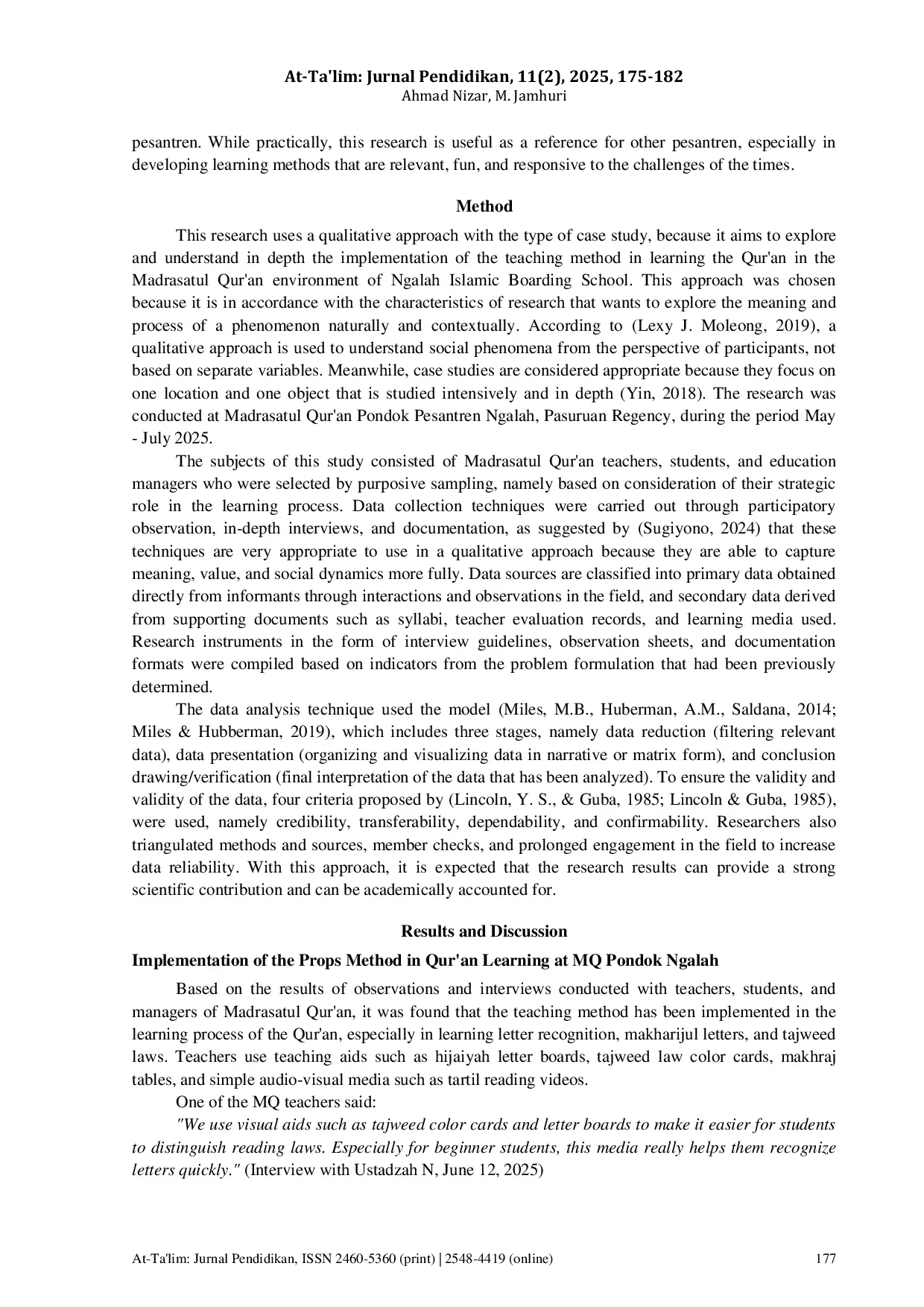 At-Ta'lim: Jurnal Pendidikan, 11(2), 2025, 175-182
Ahmad Nizar, M. Jamhuri

pesantren. While practically, this research is useful as a reference for other pesantren, especially in developing learning methods that are relevant, fun, and responsive to the challenges of the times.

Method

This research uses a qualitative approach with the type of case study, because it aims to explore and understand in depth the implementation of the teaching method in learning the Qur'an in the Madrasatul Qur'an environment of Ngalah Islamic Boarding School. This approach was chosen because it is in accordance with the characteristics of research that wants to explore the meaning and process of a phenomenon naturally and contextually. According to (Lexy J. Moleong, 2019), a qualitative approach is used to understand social phenomena from the perspective of participants, not based on separate variables. Meanwhile, case studies are considered appropriate because they focus on one location and one object that is studied intensively and in depth (Yin, 2018). The research was conducted at Madrasatul Qur'an Pondok Pesantren Ngalah, Pasuruan Regency, during the period May - July 2025.

The subjects of this study consisted of Madrasatul Qur'an teachers, students, and education managers who were selected by purposive sampling, namely based on consideration of their strategic role in the learning process. Data collection techniques were carried out through participatory observation, in-depth interviews, and documentation, as suggested by (Sugiyono, 2024) that these techniques are very appropriate to use in a qualitative approach because they are able to capture meaning, value, and social dynamics more fully. Data sources are classified into primary data obtained directly from informants through interactions and observations in the field, and secondary data derived from supporting documents such as syllabi, teacher evaluation records, and learning media used. Research instruments in the form of interview guidelines, observation sheets, and documentation formats were compiled based on indicators from the problem formulation that had been previously determined.

The data analysis technique used the model (Miles, M.B., Huberman, A.M., Saldana, 2014; Miles & Hubberman, 2019), which includes three stages, namely data reduction (filtering relevant data), data presentation (organizing and visualizing data in narrative or matrix form), and conclusion drawing/verification (final interpretation of the data that has been analyzed). To ensure the validity and validity of the data, four criteria proposed by (Lincoln, Y. S., & Guba, 1985; Lincoln & Guba, 1985), were used, namely credibility, transferability, dependability, and confirmability. Researchers also triangulated methods and sources, member checks, and prolonged engagement in the field to increase data reliability. With this approach, it is expected that the research results can provide a strong scientific contribution and can be academically accounted for.

Results and Discussion

Implementation of the Props Method in Qur'an Learning at MQ Pondok Ngalah

Based on the results of observations and interviews conducted with teachers, students, and managers of Madrasatul Qur'an, it was found that the teaching method has been implemented in the learning process of the Qur'an, especially in learning letter recognition, makharijul letters, and tajweed laws. Teachers use teaching aids such as hijaiyah letter boards, tajweed law color cards, makhraj tables, and simple audio-visual media such as tartil reading videos.

One of the MQ teachers said:

"We use visual aids such as tajweed color cards and letter boards to make it easier for students to distinguish reading laws. Especially for beginner students, this media really helps them recognize letters quickly." (Interview with Ustadzah N, June 12, 2025)

At-Ta'lim: Jurnal Pendidikan, ISSN 2460-5360 (print) | 2548-4419 (online) 177